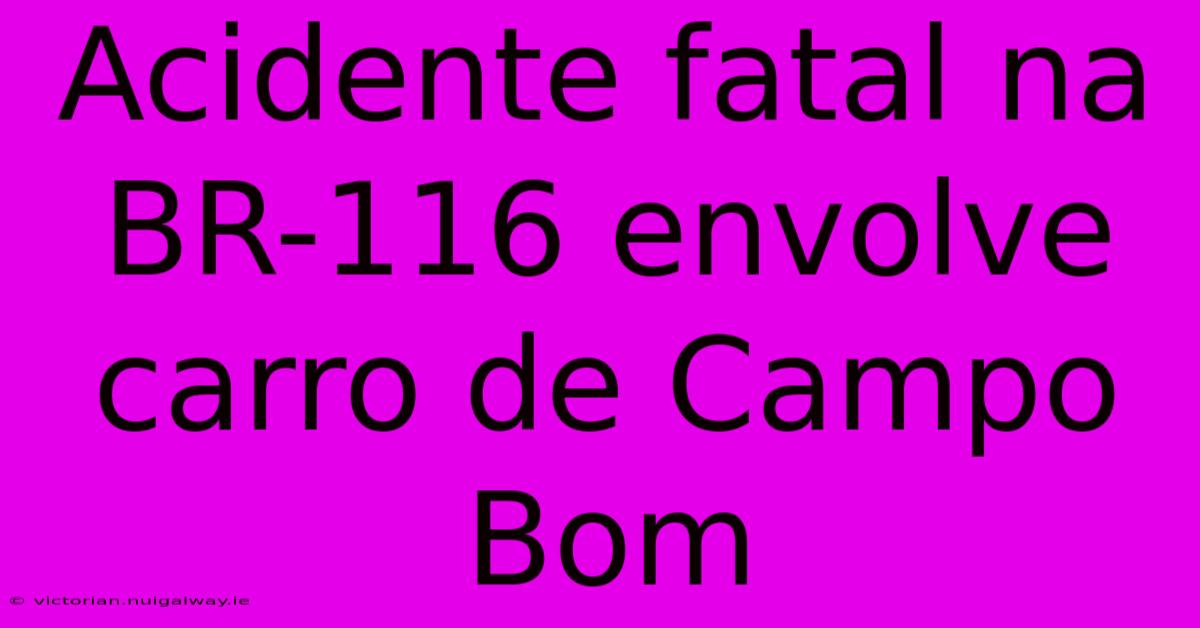 Acidente fatal na BR-116 envolve carro de Campo Bom

© victorian.nuigalway.ie